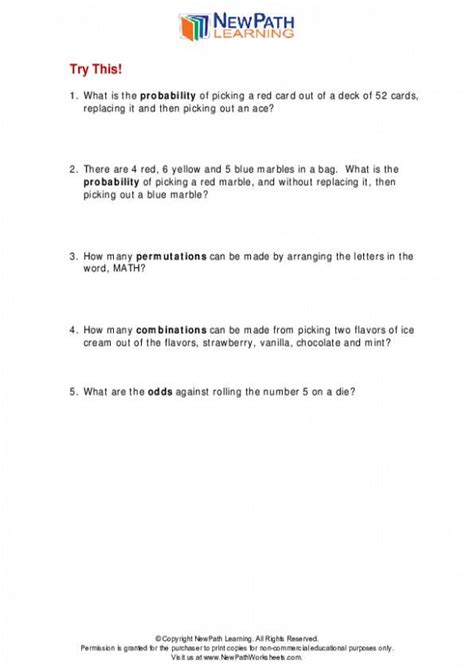 NEWPATH LEARNING

Try This!

1. What is the probability of picking a red card out of a deck of 52 cards, replacing it and then picking out an ace?

2. There are 4 red, 6 yellow and 5 blue marbles in a bag. What is the probability of picking a red marble, and without replacing it, then picking out a blue marble?

3. How many permutations can be made by arranging the letters in the word, MATH?

4. How many combinations can be made from picking two flavors of ice cream out of the flavors, strawberry, vanilla, chocolate and mint?

5. What are the odds against rolling the number 5 on a die?

© Copyright NewPath Learning. All Rights Reserved.
Permission is granted for the purchaser to print copies for non-commercial educational purposes only.
Visit us at www.NewPathWorksheets.com.